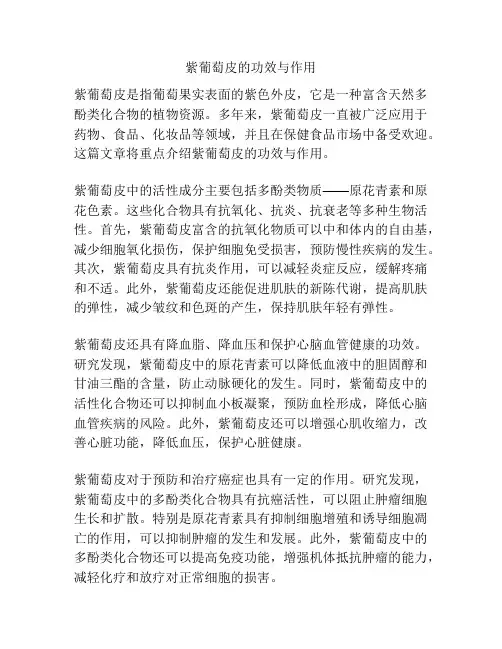 紫葡萄皮的功效与作用

紫葡萄皮是指葡萄果实表面的紫色外皮，它是一种富含天然多酚类化合物的植物资源。多年来，紫葡萄皮一直被广泛应用于药物、食品、化妆品等领域，并且在保健食品市场中备受欢迎。这篇文章将重点介绍紫葡萄皮的功效与作用。

紫葡萄皮中的活性成分主要包括多酚类物质——原花青素和原花色素。这些化合物具有抗氧化、抗炎、抗衰老等多种生物活性。首先，紫葡萄皮富含的抗氧化物质可以中和体内的自由基，减少细胞氧化损伤，保护细胞免受损害，预防慢性疾病的发生。其次，紫葡萄皮具有抗炎作用，可以减轻炎症反应，缓解疼痛和不适。此外，紫葡萄皮还能促进肌肤的新陈代谢，提高肌肤的弹性，减少皱纹和色斑的产生，保持肌肤年轻有弹性。

紫葡萄皮还具有降血脂、降血压和保护心脑血管健康的功效。研究发现，紫葡萄皮中的原花青素可以降低血液中的胆固醇和甘油三酯的含量，防止动脉硬化的发生。同时，紫葡萄皮中的活性化合物还可以抑制血小板凝聚，预防血栓形成，降低心脑血管疾病的风险。此外，紫葡萄皮还可以增强心肌收缩力，改善心脏功能，降低血压，保护心脏健康。

紫葡萄皮对于预防和治疗癌症也具有一定的作用。研究发现，紫葡萄皮中的多酚类化合物具有抗癌活性，可以阻止肿瘤细胞生长和扩散。特别是原花青素具有抑制细胞增殖和诱导细胞凋亡的作用，可以抑制肿瘤的发生和发展。此外，紫葡萄皮中的多酚类化合物还可以提高免疫功能，增强机体抵抗肿瘤的能力，减轻化疗和放疗对正常细胞的损害。